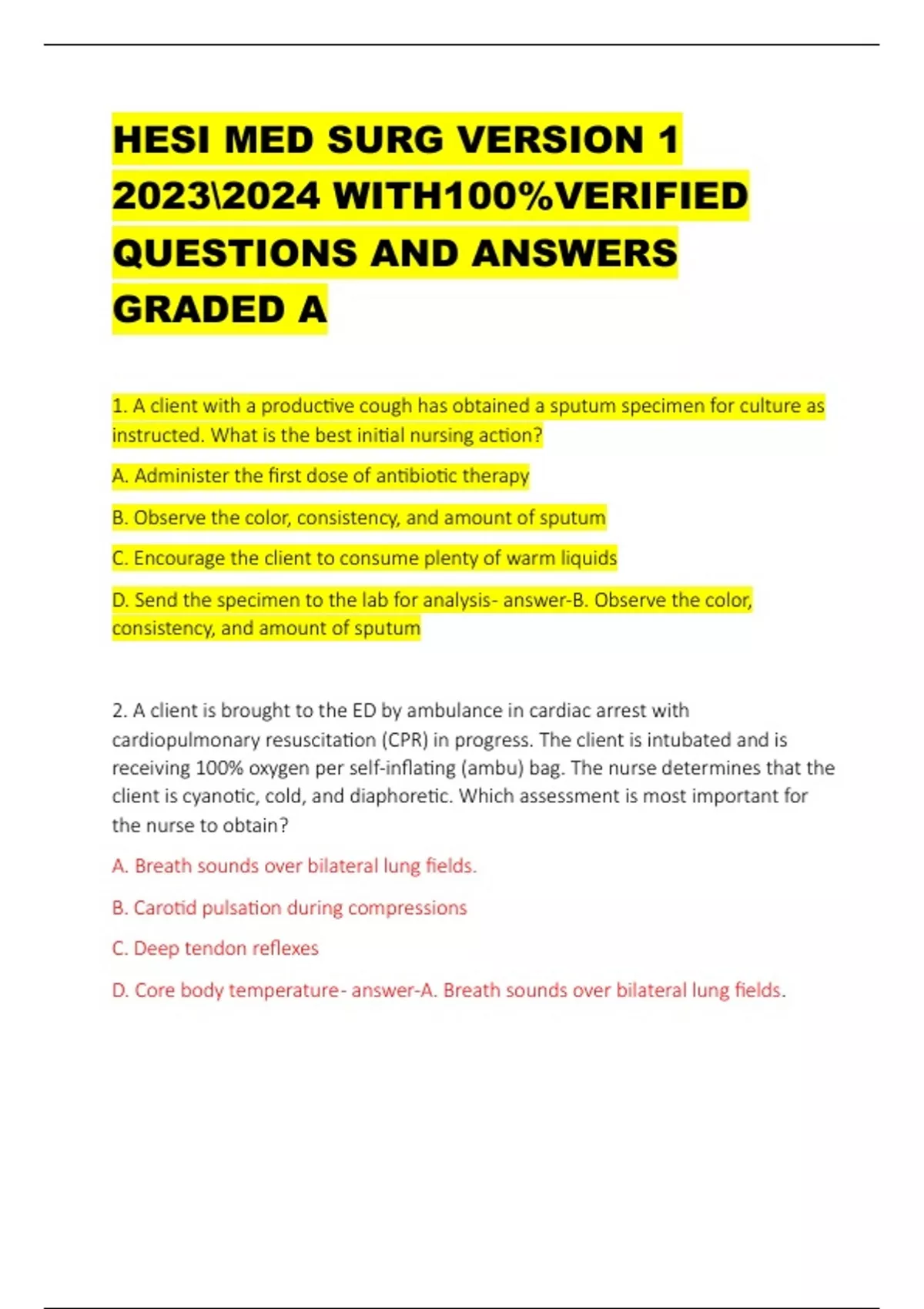 HESI MED SURG VERSION 1 2023\2024 WITH100%VERIFIED QUESTIONS AND ANSWERS GRADED A

1. A client with a productive cough has obtained a sputum specimen for culture as instructed. What is the best initial nursing action?

A. Administer the first dose of antibiotic therapy

B. Observe the color, consistency, and amount of sputum

C. Encourage the client to consume plenty of warm liquids

D. Send the specimen to the lab for analysis- answer-B. Observe the color, consistency, and amount of sputum

2. A client is brought to the ED by ambulance in cardiac arrest with cardiopulmonary resuscitation (CPR) in progress. The client is intubated and is receiving 100% oxygen per self-inflating (ambu) bag. The nurse determines that the client is cyanotic, cold, and diaphoretic. Which assessment is most important for the nurse to obtain?

A. Breath sounds over bilateral lung fields.

B. Carotid pulsation during compressions

C. Deep tendon reflexes

D. Core body temperature- answer-A. Breath sounds over bilateral lung fields.